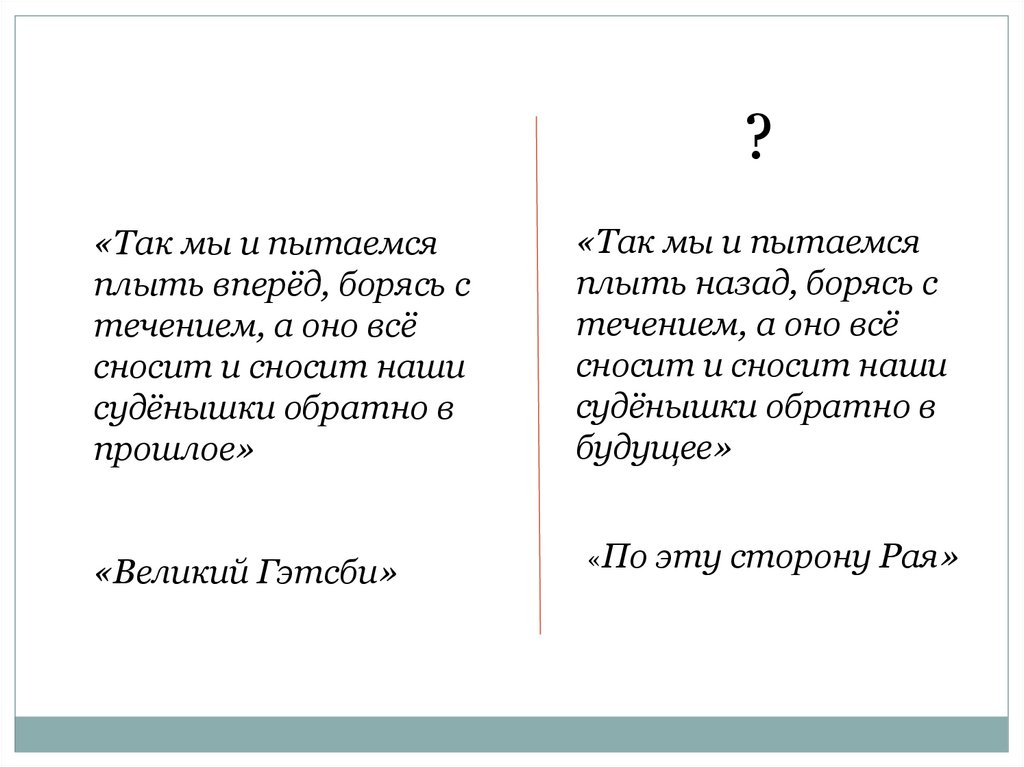 «Так мы и пытаемся плыть вперёд, борясь с течением, а оно всё сносит и сносит наши судёнышки обратно в прошлое»

«Великий Гэтсби»

?

«Так мы и пытаемся плыть назад, борясь с течением, а оно всё сносит и сносит наши судёнышки обратно в будущее»

«По эту сторону Рая»